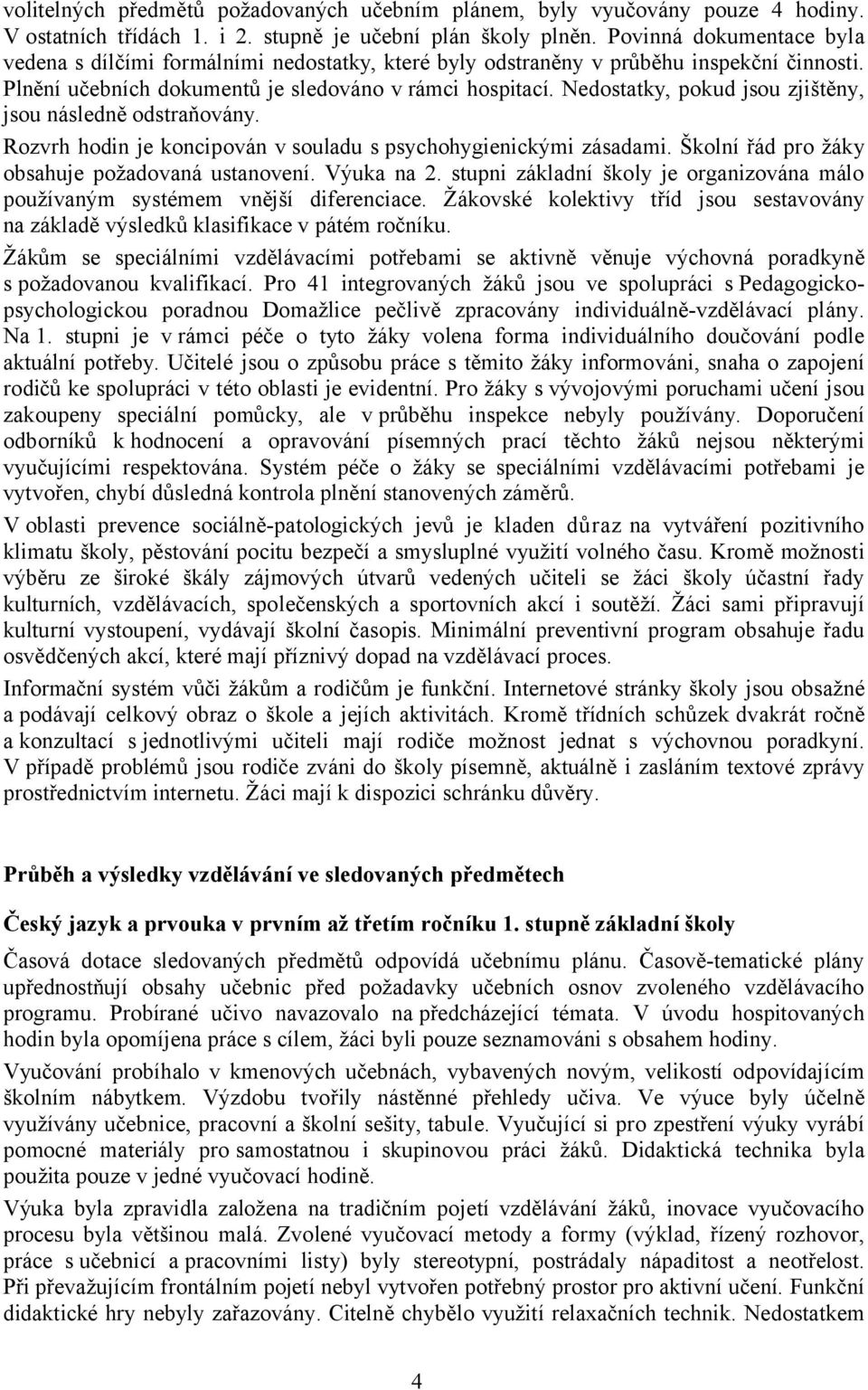 volitelných předmětů požadovaných učebním plánem, byly vyučovány pouze 4 hodiny. V ostatních třídách 1. i 2. stupně je učební plán školy plněn. Povinná dokumentace byla vedena s dílčími formálními nedostatky, které byly odstraněny v průběhu inspekční činnosti. Plnění učebních dokumentů je sledováno v rámci hospitací. Nedostatky, pokud jsou zjištěny, jsou následně odstraňovány.

Rozvrh hodin je koncipován v souladu s psychohygienickými zásadami. Školní řád pro žáky obsahuje požadovaná ustanovení. Výuka na 2. stupni základní školy je organizována málo používaným systémem vnější diferenciace. Žákovské kolektivy tříd jsou sestavovány na základě výsledků klasifikace v pátém ročníku.

Žákům se speciálními vzdělávacími potřebami se aktivně věnuje výchovná poradkyně s požadovanou kvalifikací. Pro 41 integrovaných žáků jsou ve spolupráci s Pedagogicko-psychologickou poradnou Domažlice pečlivě zpracovány individuálně-vzdělávací plány. Na 1. stupni je v rámci péče o tyto žáky volena forma individuálního doučování podle aktuální potřeby. Učitelé jsou o způsobu práce s těmito žáky informováni, snaha o zapojení rodičů ke spolupráci v této oblasti je evidentní. Pro žáky s vývojovými poruchami učení jsou zakoupeny speciální pomůcky, ale v průběhu inspekce nebyly používány. Doporučení odborníků k hodnocení a opravování písemných prací těchto žáků nejsou některými vyučujícími respektována. Systém péče o žáky se speciálními vzdělávacími potřebami je vytvořen, chybí důsledná kontrola plnění stanovených záměrů.

V oblasti prevence sociálně-patologických jevů je kladen důraz na vytváření pozitivního klimatu školy, pěstování pocitu bezpečí a smysluplné využití volného času. Kromě možnosti výběru ze široké škály zájmových útvarů vedených učiteli se žáci školy účastní řady kulturních, vzdělávacích, společenských a sportovních akcí i soutěží. Žáci sami připravují kulturní vystoupení, vydávají školní časopis. Minimální preventivní program obsahuje řadu osvědčených akcí, které mají příznivý dopad na vzdělávací proces.

Informační systém vůči žákům a rodičům je funkční. Internetové stránky školy jsou obsažné a podávají celkový obraz o škole a jejích aktivitách. Kromě třídních schůzek dvakrát ročně a konzultací s jednotlivými učiteli mají rodiče možnost jednat s výchovnou poradkyní. V případě problémů jsou rodiče zváni do školy písemně, aktuálně i zasláním textové zprávy prostřednictvím internetu. Žáci mají k dispozici schránku důvěry.

Průběh a výsledky vzdělávání ve sledovaných předmětech

Český jazyk a prvouka v prvním až třetím ročníku 1. stupně základní školy

Časová dotace sledovaných předmětů odpovídá učebnímu plánu. Časově-tematické plány upřednostňují obsahy učebnic před požadavky učebních osnov zvoleného vzdělávacího programu. Probírané učivo navazovalo na předcházející témata. V úvodu hospitovaných hodin byla opomíjena práce s cílem, žáci byli pouze seznamováni s obsahem hodiny.

Vyučování probíhalo v kmenových učebnách, vybavených novým, velikostí odpovídajícím školním nábytkem. Výzdobu tvořily nástěnné přehledy učiva. Ve výuce byly účelně využívány učebnice, pracovní a školní sešity, tabule. Vyučující si pro zpestření výuky vyrábí pomocné materiály pro samostatnou i skupinovou práci žáků. Didaktická technika byla použita pouze v jedné vyučovací hodině.

Výuka byla zpravidla založena na tradičním pojetí vzdělávání žáků, inovace vyučovacího procesu byla většinou malá. Zvolené vyučovací metody a formy (výklad, řízený rozhovor, práce s učebnicí a pracovními listy) byly stereotypní, postrádaly nápaditost a neotřelost. Při převažujícím frontálním pojetí nebyl vytvořen potřebný prostor pro aktivní učení. Funkční didaktické hry nebyly zařazovány. Citelně chybělo využití relaxačních technik. Nedostatkem

4